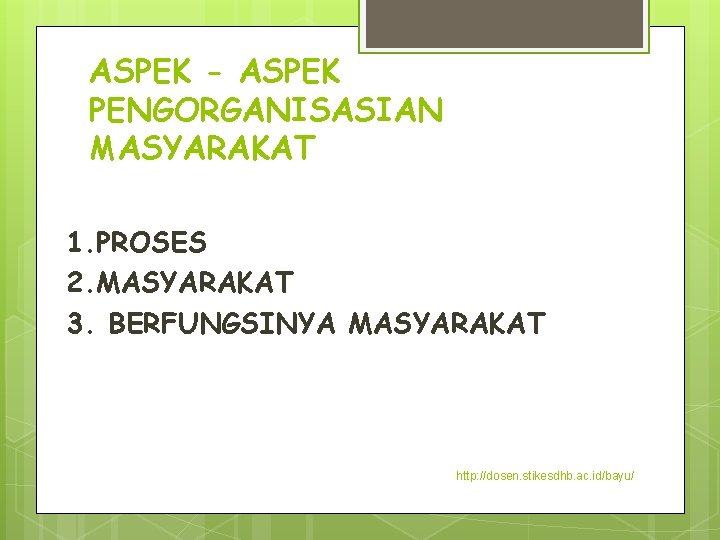 ASPEK – ASPEK PENGORGANISASIAN MASYARAKAT

1.PROSES
2.MASYARAKAT
3. BERFUNGSINYA MASYARAKAT

http://dosen.stikesdhb.ac.id/bayu/